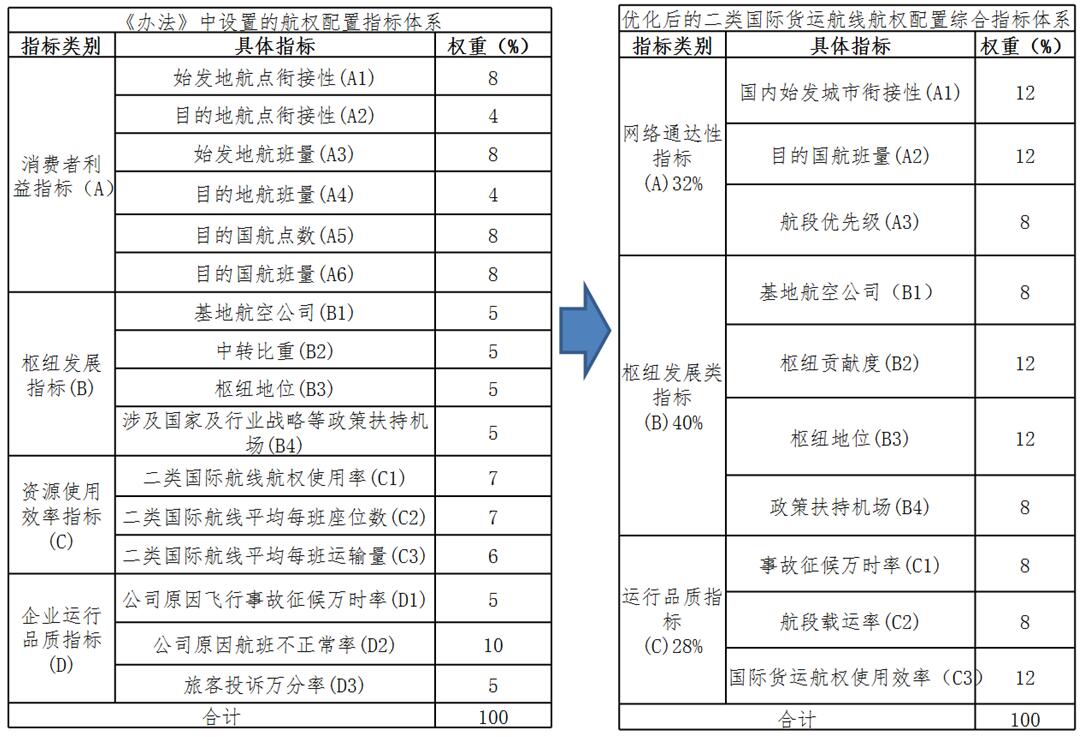 《办法》中设置的航权配置指标体系

| 指标类别 | 具体指标 | 权重（%） |
|---|---|---|
| 消费者利益指标（A） | 始发地航点衔接性(A1) | 8 |
| | 目的地航点衔接性(A2) | 4 |
| | 始发地航班量(A3) | 8 |
| | 目的地航班量(A4) | 4 |
| | 目的国航点数(A5) | 8 |
| | 目的国航班量(A6) | 8 |
| 枢纽发展指标(B) | 基地航空公司(B1) | 5 |
| | 中转比重(B2) | 5 |
| | 枢纽地位(B3) | 5 |
| | 涉及国家及行业战略等政策扶持机场(B4) | 5 |
| 资源使用效率指标(C) | 二类国际航线航权使用率(C1) | 7 |
| | 二类国际航线平均每班座位数(C2) | 7 |
| | 二类国际航线平均每班运输量(C3) | 6 |
| 企业运行品质指标(D) | 公司原因飞行事故征候万时率(D1) | 5 |
| | 公司原因航班不正常率(D2) | 10 |
| | 旅客投诉万分率(D3) | 5 |
| 合计 | | 100 |

优化后的二类国际货运航线航权配置综合指标体系

| 指标类别 | 具体指标 | 权重（%） |
|---|---|---|
| 网络通达性指标(A)32% | 国内始发城市衔接性(A1) | 12 |
| | 目的国航班量(A2) | 12 |
| | 航段优先级(A3) | 8 |
| 枢纽发展类指标(B)40% | 基地航空公司（B1） | 8 |
| | 枢纽贡献度(B2) | 12 |
| | 枢纽地位(B3) | 12 |
| | 政策扶持机场(B4) | 8 |
| 运行品质指标(C)28% | 事故征候万时率(C1) | 8 |
| | 航段载运率(C2) | 8 |
| | 国际货运航权使用效率（C3） | 12 |
| 合计 | | 100 |